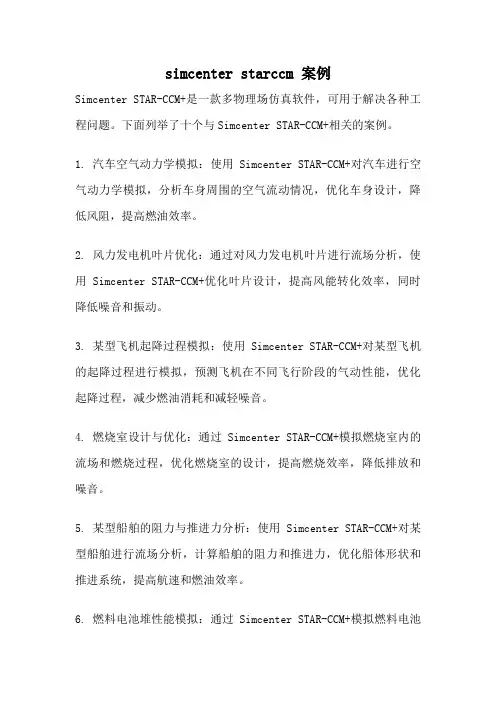 simcenter starccm 案例

Simcenter STAR-CCM+是一款多物理场仿真软件，可用于解决各种工程问题。下面列举了十个与 Simcenter STAR-CCM+相关的案例。

1. 汽车空气动力学模拟：使用 Simcenter STAR-CCM+对汽车进行空气动力学模拟，分析车身周围的空气流动情况，优化车身设计，降低风阻，提高燃油效率。

2. 风力发电机叶片优化：通过对风力发电机叶片进行流场分析，使用 Simcenter STAR-CCM+优化叶片设计，提高风能转化效率，同时降低噪音和振动。

3. 某型飞机起降过程模拟：使用 Simcenter STAR-CCM+对某型飞机的起降过程进行模拟，预测飞机在不同飞行阶段的气动性能，优化起降过程，减少燃油消耗和减轻噪音。

4. 燃烧室设计与优化：通过 Simcenter STAR-CCM+模拟燃烧室内的流场和燃烧过程，优化燃烧室的设计，提高燃烧效率，降低排放和噪音。

5. 某型船舶的阻力与推进力分析：使用 Simcenter STAR-CCM+对某型船舶进行流场分析，计算船舶的阻力和推进力，优化船体形状和推进系统，提高航速和燃油效率。

6. 燃料电池堆性能模拟：通过 Simcenter STAR-CCM+模拟燃料电池